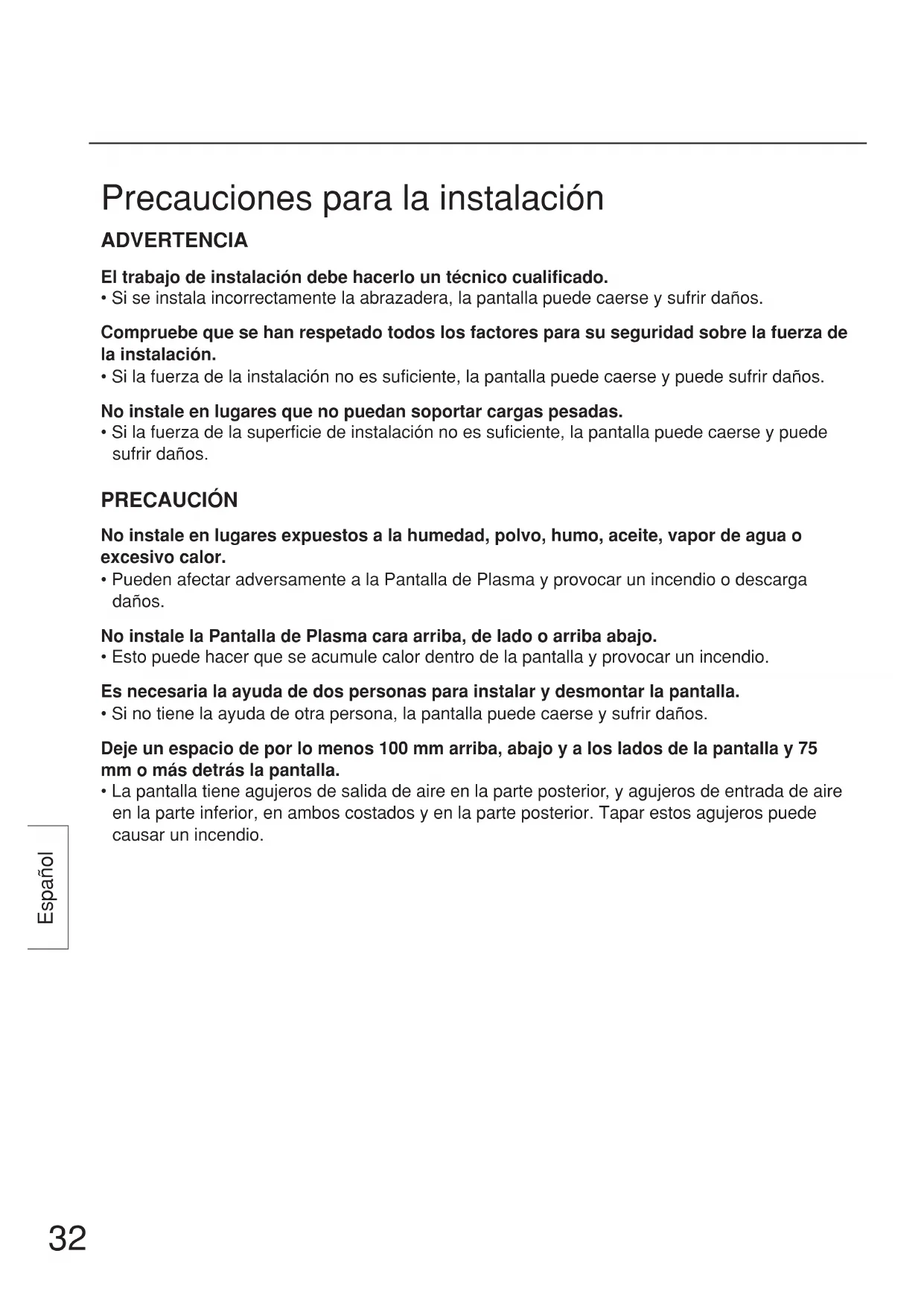 Precauciones para la instalación

ADVERTENCIA

El trabajo de instalación debe hacerlo un técnico cualificado.
• Si se instala incorrectamente la abrazadera, la pantalla puede caerse y sufrir daños.

Compruebe que se han respetado todos los factores para su seguridad sobre la fuerza de la instalación.
• Si la fuerza de la instalación no es suficiente, la pantalla puede caerse y puede sufrir daños.

No instale en lugares que no puedan soportar cargas pesadas.
• Si la fuerza de la superficie de instalación no es suficiente, la pantalla puede caerse y puede sufrir daños.

PRECAUCIÓN

No instale en lugares expuestos a la humedad, polvo, humo, aceite, vapor de agua o excesivo calor.
• Pueden afectar adversamente a la Pantalla de Plasma y provocar un incendio o descarga daños.

No instale la Pantalla de Plasma cara arriba, de lado o arriba abajo.
• Esto puede hacer que se acumule calor dentro de la pantalla y provocar un incendio.

Es necesaria la ayuda de dos personas para instalar y desmontar la pantalla.
• Si no tiene la ayuda de otra persona, la pantalla puede caerse y sufrir daños.

Deje un espacio de por lo menos 100 mm arriba, abajo y a los lados de la pantalla y 75 mm o más detrás la pantalla.
• La pantalla tiene agujeros de salida de aire en la parte posterior, y agujeros de entrada de aire en la parte inferior, en ambos costados y en la parte posterior. Tapar estos agujeros puede causar un incendio.

Español

32